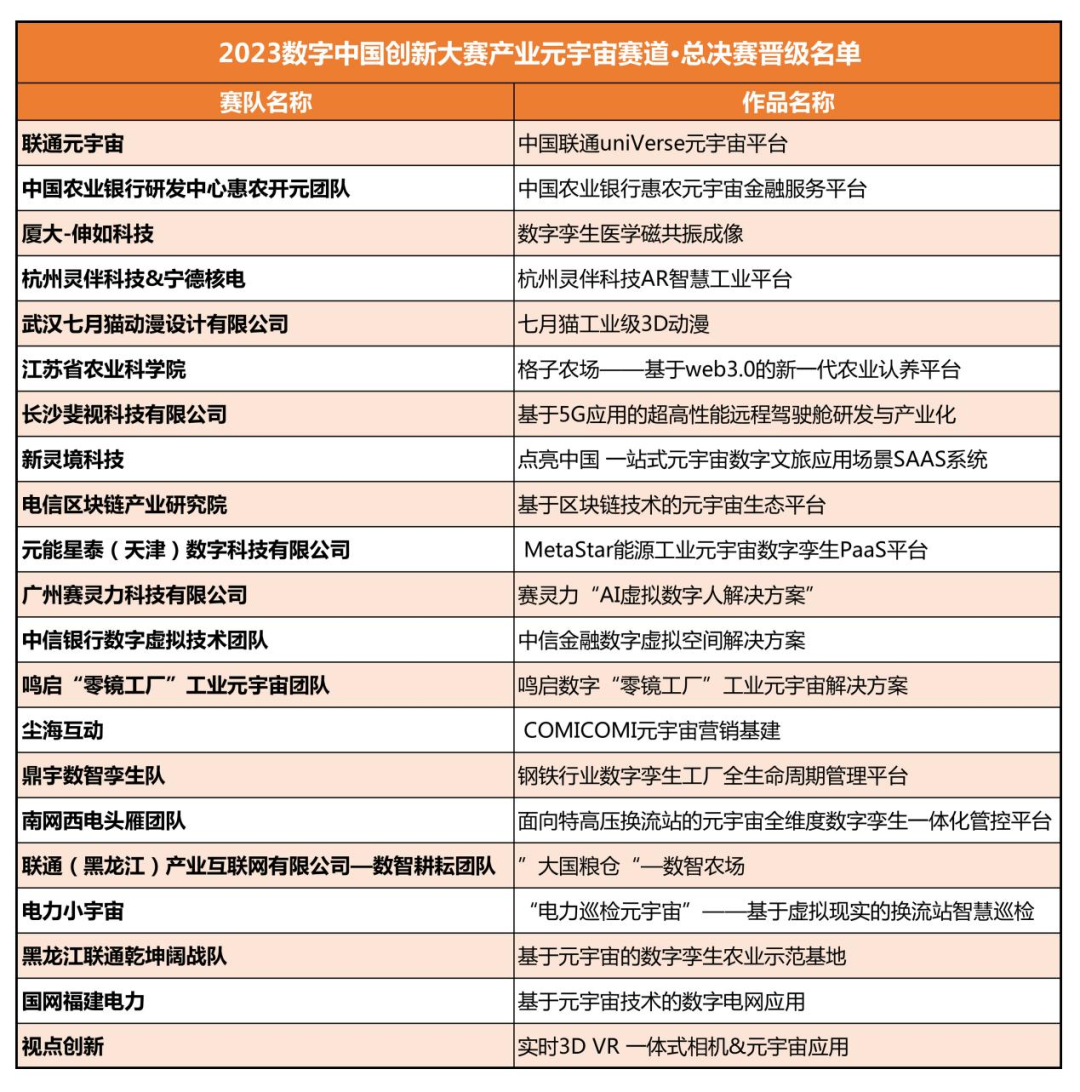 2023数字中国创新大赛产业元宇宙赛道·总决赛晋级名单

| 赛队名称 | 作品名称 |
|---|---|
| 联通元宇宙 | 中国联通uniVerse元宇宙平台 |
| 中国农业银行研发中心惠农开元团队 | 中国农业银行惠农元宇宙金融服务平台 |
| 厦大-伸如科技 | 数字孪生医学磁共振成像 |
| 杭州灵伴科技&宁德核电 | 杭州灵伴科技AR智慧工业平台 |
| 武汉七月猫动漫设计有限公司 | 七月猫工业级3D动漫 |
| 江苏省农业科学院 | 格子农场——基于web3.0的新一代农业认养平台 |
| 长沙斐视科技有限公司 | 基于5G应用的超高性能远程驾驶舱研发与产业化 |
| 新灵境科技 | 点亮中国 一站式元宇宙数字文旅应用场景SAAS系统 |
| 电信区块链产业研究院 | 基于区块链技术的元宇宙生态平台 |
| 元能星泰（天津）数字科技有限公司 | MetaStar能源工业元宇宙数字孪生PaaS平台 |
| 广州赛灵力科技有限公司 | 赛灵力“AI虚拟数字人解决方案” |
| 中信银行数字虚拟技术团队 | 中信金融数字虚拟空间解决方案 |
| 鸣启“零镜工厂”工业元宇宙团队 | 鸣启数字“零镜工厂”工业元宇宙解决方案 |
| 尘海互动 | COMICOMI元宇宙营销基建 |
| 鼎宇数智孪生队 | 钢铁行业数字孪生工厂全生命周期管理平台 |
| 南网西电头雁团队 | 面向特高压换流站的元宇宙全维度数字孪生一体化管控平台 |
| 联通（黑龙江）产业互联网有限公司—数智耕耘团队 | ”大国粮仓“—数智农场 |
| 电力小宇宙 | “电力巡检元宇宙”——基于虚拟现实的换流站智慧巡检 |
| 黑龙江联通乾坤阔战队 | 基于元宇宙的数字孪生农业示范基地 |
| 国网福建电力 | 基于元宇宙技术的数字电网应用 |
| 视点创新 | 实时3D VR 一体式相机&元宇宙应用 |